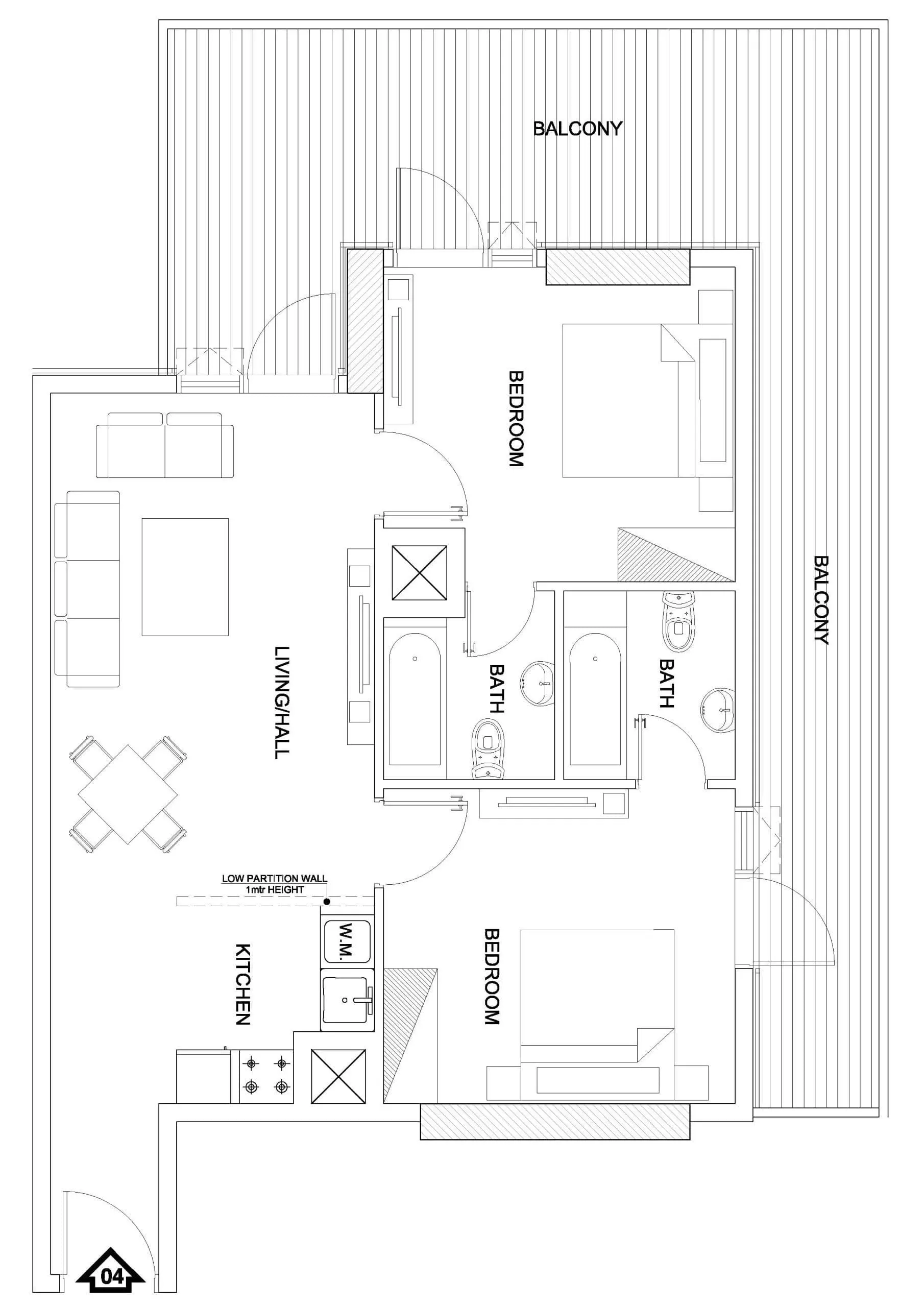 BALCONY

BEDROOM

BALCONY

LIVING/HALL

BATH

BATH

LOW PARTITION WALL
1mtr HEIGHT

W.M.

KITCHEN

BEDROOM

04